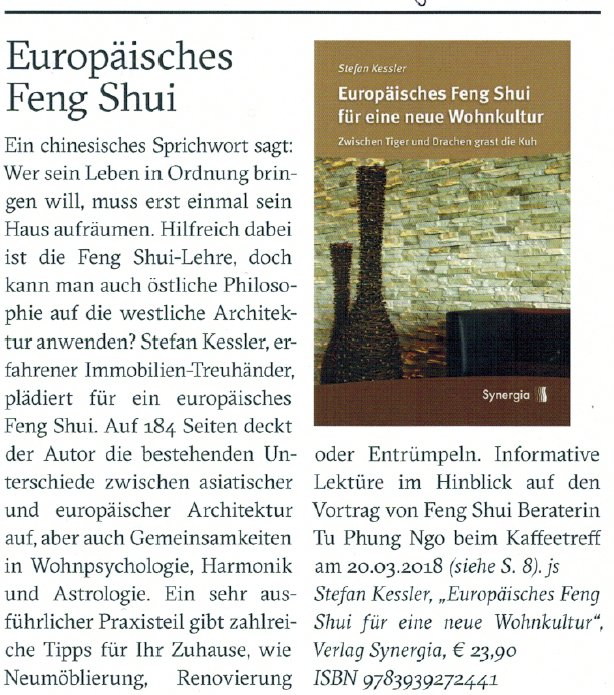 Europäisches Feng Shui

Ein chinesisches Sprichwort sagt: Wer sein Leben in Ordnung bringen will, muss erst einmal sein Haus aufräumen. Hilfreich dabei ist die Feng Shui-Lehre, doch kann man auch östliche Philosophie auf die westliche Architektur anwenden? Stefan Kessler, erfahrener Immobilien-Treuhänder, plädiert für ein europäisches Feng Shui. Auf 184 Seiten deckt der Autor die bestehenden Unterschiede zwischen asiatischer und europäischer Architektur auf, aber auch Gemeinsamkeiten in Wohnpsychologie, Harmonik und Astrologie. Ein sehr ausführlicher Praxisteil gibt zahlreiche Tipps für Ihr Zuhause, wie Neumöblierung, Renovierung

Stefan Kessler
Europäisches Feng Shui für eine neue Wohnkultur
Zwischen Tiger und Drachen grast die Kuh
Synergia

oder Entrümpeln. Informative Lektüre im Hinblick auf den Vortrag von Feng Shui Beraterin Tu Phung Ngo beim Kaffeetreff am 20.03.2018 (siehe S. 8). js
Stefan Kessler, „Europäisches Feng Shui für eine neue Wohnkultur", Verlag Synergia, € 23,90 ISBN 9783939272441